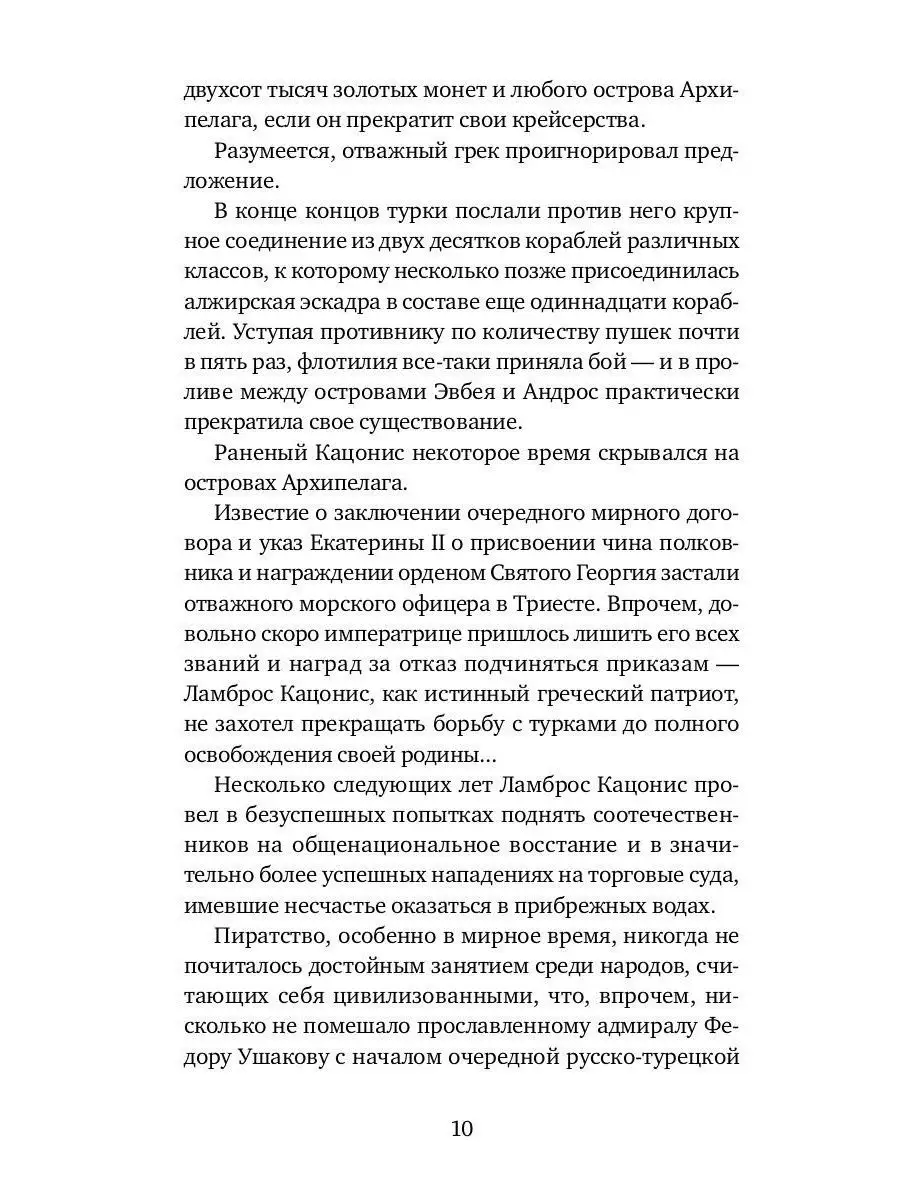 двухсот тысяч золотых монет и любого острова Архипелага, если он прекратит свои крейсерства.

Разумеется, отважный грек проигнорировал предложение.

В конце концов турки послали против него крупное соединение из двух десятков кораблей различных классов, к которому несколько позже присоединилась алжирская эскадра в составе еще одиннадцати кораблей. Уступая противнику по количеству пушек почти в пять раз, флотилия все-таки приняла бой — и в проливе между островами Эвбея и Андрос практически прекратила свое существование.

Раненый Кацонис некоторое время скрывался на островах Архипелага.

Известие о заключении очередного мирного договора и указ Екатерины II о присвоении чина полковника и награждении орденом Святого Георгия застали отважного морского офицера в Триесте. Впрочем, довольно скоро императрице пришлось лишить его всех званий и наград за отказ подчиняться приказам — Ламброс Кацонис, как истинный греческий патриот, не захотел прекращать борьбу с турками до полного освобождения своей родины...

Несколько следующих лет Ламброс Кацонис провел в безуспешных попытках поднять соотечественников на общенациональное восстание и в значительно более успешных нападениях на торговые суда, имевшие несчастье оказаться в прибрежных водах.

Пиратство, особенно в мирное время, никогда не почиталось достойным занятием среди народов, считающих себя цивилизованными, что, впрочем, нисколько не помешало прославленному адмиралу Федору Ушакову с началом очередной русско-турецкой

10